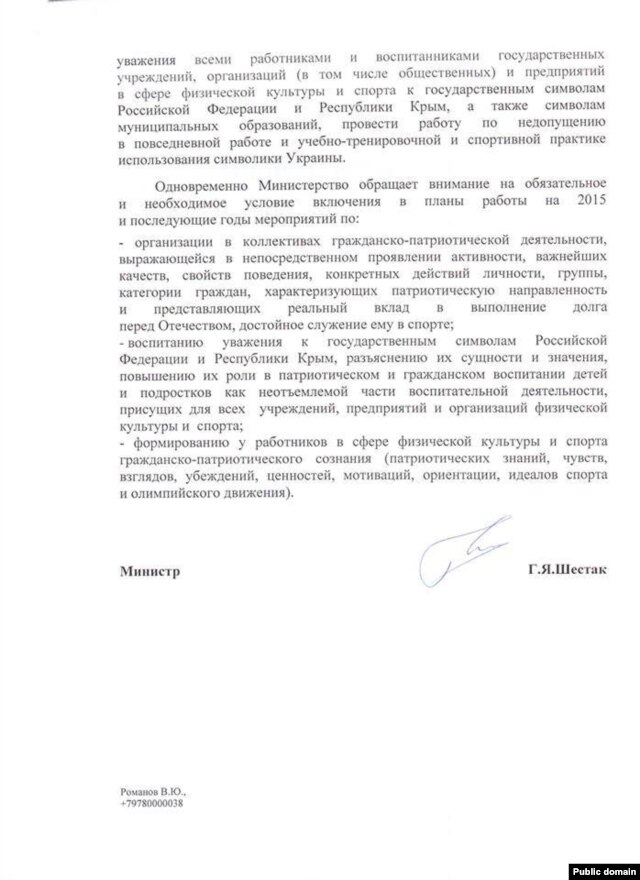 уважения всеми работниками и воспитанниками государственных учреждений, организаций (в том числе общественных) и предприятий в сфере физической культуры и спорта к государственным символам Российской Федерации и Республики Крым, а также символам муниципальных образований, провести работу по недопущению в повседневной работе и учебно-тренировочной и спортивной практике использования символики Украины.

Одновременно Министерство обращает внимание на обязательное и необходимое условие включения в планы работы на 2015 и последующие годы мероприятий по:

- организации в коллективах гражданско-патриотической деятельности, выражающейся в непосредственном проявлении активности, важнейших качеств, свойств поведения, конкретных действий личности, группы, категории граждан, характеризующих патриотическую направленность и представляющих реальный вклад в выполнение долга перед Отечеством, достойное служение ему в спорте;
- воспитанию уважения к государственным символам Российской Федерации и Республики Крым, разъяснению их сущности и значения, повышению их роли в патриотическом и гражданском воспитании детей и подростков как неотъемлемой части воспитательной деятельности, присущих для всех учреждений, предприятий и организаций физической культуры и спорта;
- формированию у работников в сфере физической культуры и спорта гражданско-патриотического сознания (патриотических знаний, чувств, взглядов, убеждений, ценностей, мотиваций, ориентации, идеалов спорта и олимпийского движения).

Министр Г.Я.Шестак

Романов В.Ю.,
+79780000038

Public domain